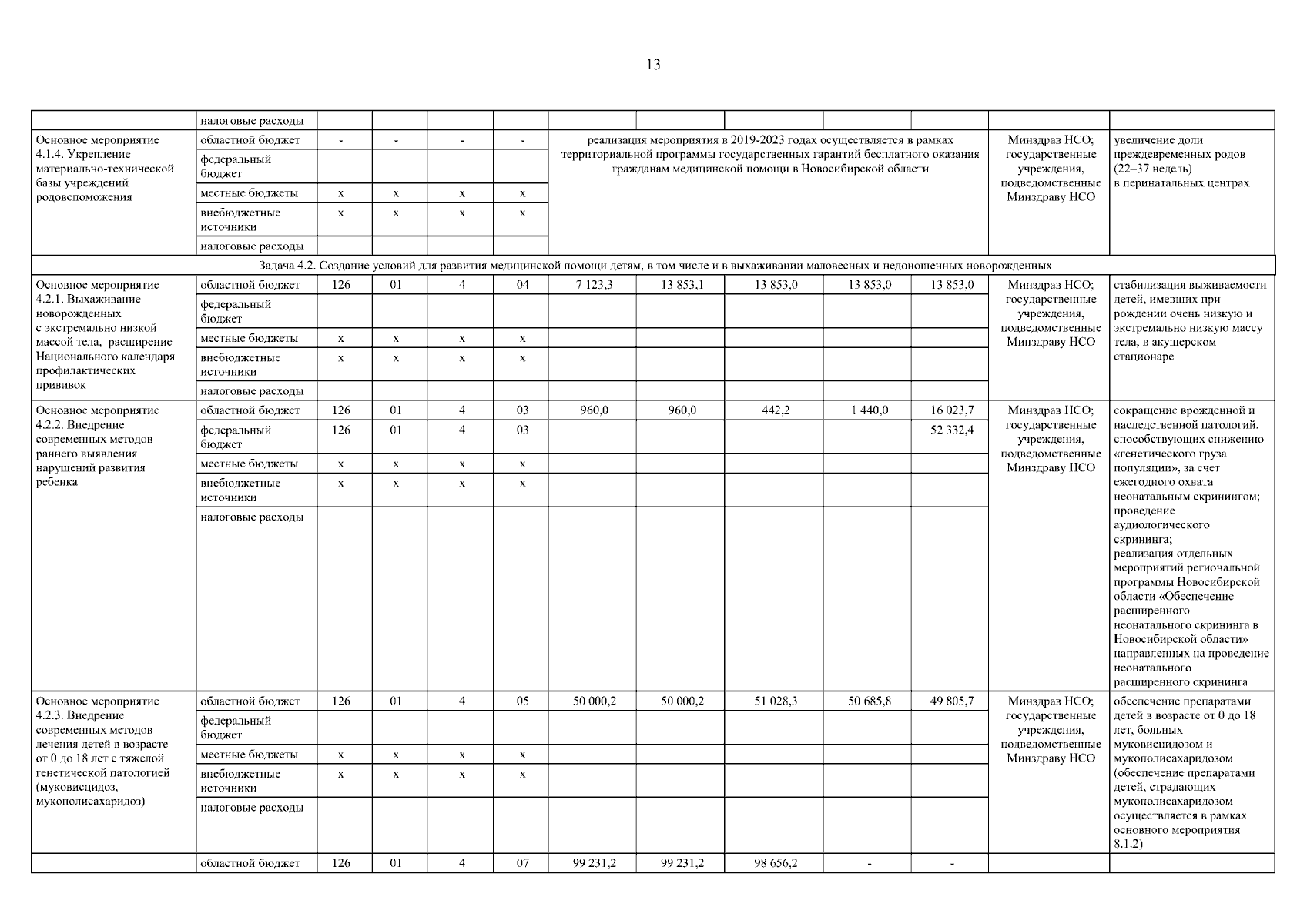 13

| | | | | | | | | | | | | |
|---|---|---|---|---|---|---|---|---|---|---|---|---|
| | налоговые расходы | | | | | | | | | | | |
| Основное мероприятие 4.1.4. Укрепление материально-технической базы учреждений родовспоможения | областной бюджет | - | - | - | - | реализация мероприятия в 2019-2023 годах осуществляется в рамках территориальной программы государственных гарантий бесплатного оказания гражданам медицинской помощи в Новосибирской области | | | | | Минздрав НСО; государственные учреждения, подведомственные Минздраву НСО | увеличение доли преждевременных родов (22–37 недель) в перинатальных центрах |
| | федеральный бюджет | | | | | | | | | | | |
| | местные бюджеты | x | x | x | x | | | | | | | |
| | внебюджетные источники | x | x | x | x | | | | | | | |
| | налоговые расходы | | | | | | | | | | | |
| Задача 4.2. Создание условий для развития медицинской помощи детям, в том числе и в выхаживании маловесных и недоношенных новорожденных | | | | | | | | | | | | |
| Основное мероприятие 4.2.1. Выхаживание новорожденных с экстремально низкой массой тела, расширение Национального календаря профилактических прививок | областной бюджет | 126 | 01 | 4 | 04 | 7 123,3 | 13 853,1 | 13 853,0 | 13 853,0 | 13 853,0 | Минздрав НСО; государственные учреждения, подведомственные Минздраву НСО | стабилизация выживаемости детей, имевших при рождении очень низкую и экстремально низкую массу тела, в акушерском стационаре |
| | федеральный бюджет | | | | | | | | | | | |
| | местные бюджеты | x | x | x | x | | | | | | | |
| | внебюджетные источники | x | x | x | x | | | | | | | |
| | налоговые расходы | | | | | | | | | | | |
| Основное мероприятие 4.2.2. Внедрение современных методов раннего выявления нарушений развития ребенка | областной бюджет | 126 | 01 | 4 | 03 | 960,0 | 960,0 | 442,2 | 1 440,0 | 16 023,7 | Минздрав НСО; государственные учреждения, подведомственные Минздраву НСО | сокращение врожденной и наследственной патологий, способствующих снижению «генетического груза популяции», за счет ежегодного охвата неонатальным скринингом; проведение аудиологического скрининга; реализация отдельных мероприятий региональной программы Новосибирской области «Обеспечение расширенного неонатального скрининга в Новосибирской области» направленных на проведение неонатального расширенного скрининга |
| | федеральный бюджет | 126 | 01 | 4 | 03 | | | | | 52 332,4 | | |
| | местные бюджеты | x | x | x | x | | | | | | | |
| | внебюджетные источники | x | x | x | x | | | | | | | |
| | налоговые расходы | | | | | | | | | | | |
| Основное мероприятие 4.2.3. Внедрение современных методов лечения детей в возрасте от 0 до 18 лет с тяжелой генетической патологией (муковисцидоз, мукополисахаридоз) | областной бюджет | 126 | 01 | 4 | 05 | 50 000,2 | 50 000,2 | 51 028,3 | 50 685,8 | 49 805,7 | Минздрав НСО; государственные учреждения, подведомственные Минздраву НСО | обеспечение препаратами детей в возрасте от 0 до 18 лет, больных муковисцидозом и мукополисахаридозом (обеспечение препаратами детей, страдающих мукополисахаридозом осуществляется в рамках основного мероприятия 8.1.2) |
| | федеральный бюджет | | | | | | | | | | | |
| | местные бюджеты | x | x | x | x | | | | | | | |
| | внебюджетные источники | x | x | x | x | | | | | | | |
| | налоговые расходы | | | | | | | | | | | |
| | областной бюджет | 126 | 01 | 4 | 07 | 99 231,2 | 99 231,2 | 98 656,2 | - | - | | |